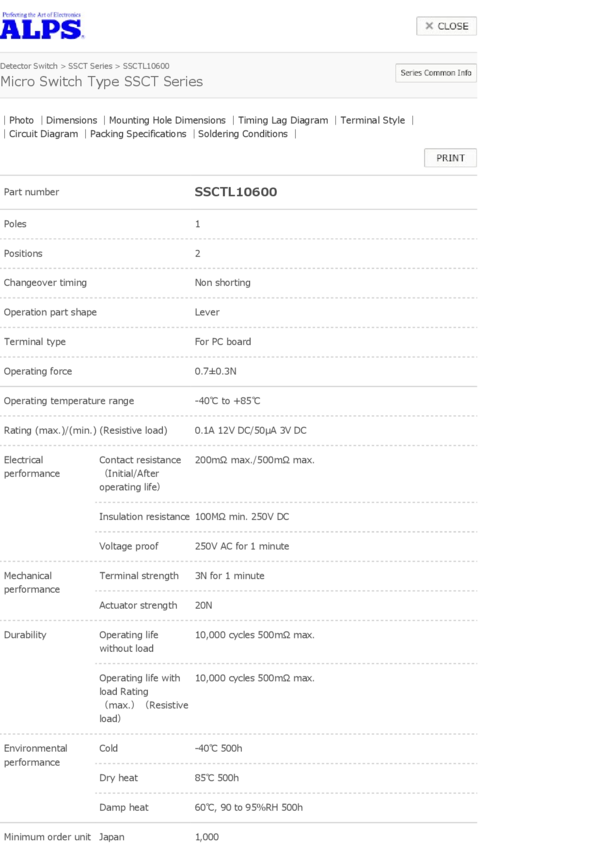 Perfecting the Art of Electronics
ALPS

✕ CLOSE

Detector Switch > SSCT Series > SSCTL10600
Micro Switch Type SSCT Series

Series Common Info

| Photo | Dimensions | Mounting Hole Dimensions | Timing Lag Diagram | Terminal Style |
| Circuit Diagram | Packing Specifications | Soldering Conditions |

PRINT

| Part number | | SSCTL10600 |
|---|---|---|
| Poles | | 1 |
| Positions | | 2 |
| Changeover timing | | Non shorting |
| Operation part shape | | Lever |
| Terminal type | | For PC board |
| Operating force | | 0.7±0.3N |
| Operating temperature range | | -40℃ to +85℃ |
| Rating (max.)/(min.) (Resistive load) | | 0.1A 12V DC/50μA 3V DC |
| Electrical performance | Contact resistance (Initial/After operating life) | 200mΩ max./500mΩ max. |
| | Insulation resistance | 100MΩ min. 250V DC |
| | Voltage proof | 250V AC for 1 minute |
| Mechanical performance | Terminal strength | 3N for 1 minute |
| | Actuator strength | 20N |
| Durability | Operating life without load | 10,000 cycles 500mΩ max. |
| | Operating life with load Rating (max.) (Resistive load) | 10,000 cycles 500mΩ max. |
| Environmental performance | Cold | -40℃ 500h |
| | Dry heat | 85℃ 500h |
| | Damp heat | 60℃, 90 to 95%RH 500h |
| Minimum order unit | Japan | 1,000 |